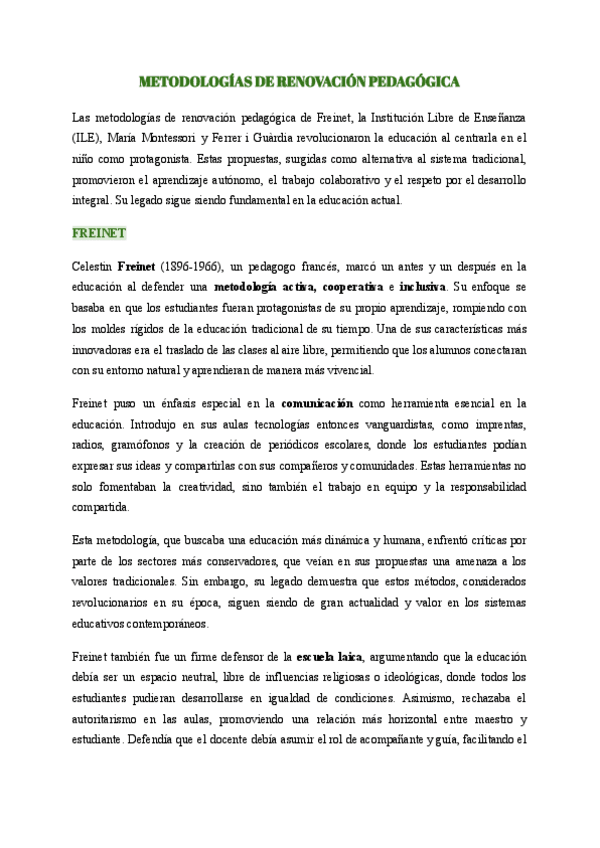 METODOLOGÍAS DE RENOVACIÓN PEDAGÓGICA

Las metodologías de renovación pedagógica de Freinet, la Institución Libre de Enseñanza (ILE), María Montessori y Ferrer i Guàrdia revolucionaron la educación al centrarla en el niño como protagonista. Estas propuestas, surgidas como alternativa al sistema tradicional, promovieron el aprendizaje autónomo, el trabajo colaborativo y el respeto por el desarrollo integral. Su legado sigue siendo fundamental en la educación actual.

FREINET

Celestin Freinet (1896-1966), un pedagogo francés, marcó un antes y un después en la educación al defender una metodología activa, cooperativa e inclusiva. Su enfoque se basaba en que los estudiantes fueran protagonistas de su propio aprendizaje, rompiendo con los moldes rígidos de la educación tradicional de su tiempo. Una de sus características más innovadoras era el traslado de las clases al aire libre, permitiendo que los alumnos conectaran con su entorno natural y aprendieran de manera más vivencial.

Freinet puso un énfasis especial en la comunicación como herramienta esencial en la educación. Introdujo en sus aulas tecnologías entonces vanguardistas, como imprentas, radios, gramófonos y la creación de periódicos escolares, donde los estudiantes podían expresar sus ideas y compartirlas con sus compañeros y comunidades. Estas herramientas no solo fomentaban la creatividad, sino también el trabajo en equipo y la responsabilidad compartida.

Esta metodología, que buscaba una educación más dinámica y humana, enfrentó críticas por parte de los sectores más conservadores, que veían en sus propuestas una amenaza a los valores tradicionales. Sin embargo, su legado demuestra que estos métodos, considerados revolucionarios en su época, siguen siendo de gran actualidad y valor en los sistemas educativos contemporáneos.

Freinet también fue un firme defensor de la escuela laica, argumentando que la educación debía ser un espacio neutral, libre de influencias religiosas o ideológicas, donde todos los estudiantes pudieran desarrollarse en igualdad de condiciones. Asimismo, rechazaba el autoritarismo en las aulas, promoviendo una relación más horizontal entre maestro y estudiante. Defendía que el docente debía asumir el rol de acompañante y guía, facilitando el